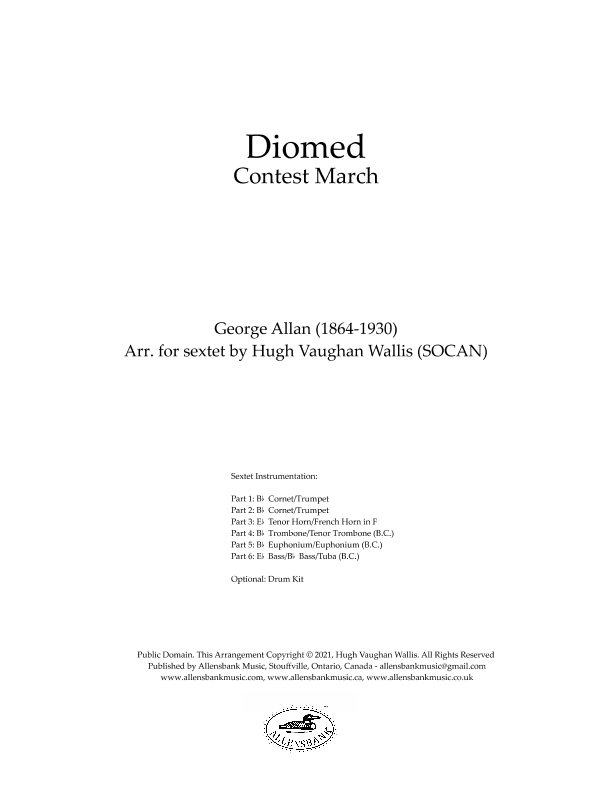 Diomed
Contest March

George Allan (1864-1930)
Arr. for sextet by Hugh Vaughan Wallis (SOCAN)

Sextet Instrumentation:

Part 1: B♭ Cornet/Trumpet
Part 2: B♭ Cornet/Trumpet
Part 3: E♭ Tenor Horn/French Horn in F
Part 4: B♭ Trombone/Tenor Trombone (B.C.)
Part 5: B♭ Euphonium/Euphonium (B.C.)
Part 6: E♭ Bass/B♭ Bass/Tuba (B.C.)

Optional: Drum Kit

Public Domain. This Arrangement Copyright © 2021, Hugh Vaughan Wallis. All Rights Reserved
Published by Allensbank Music, Stouffville, Ontario, Canada - allensbankmusic@gmail.com
www.allensbankmusic.com, www.allensbankmusic.ca, www.allensbankmusic.co.uk

ALLENSBANK